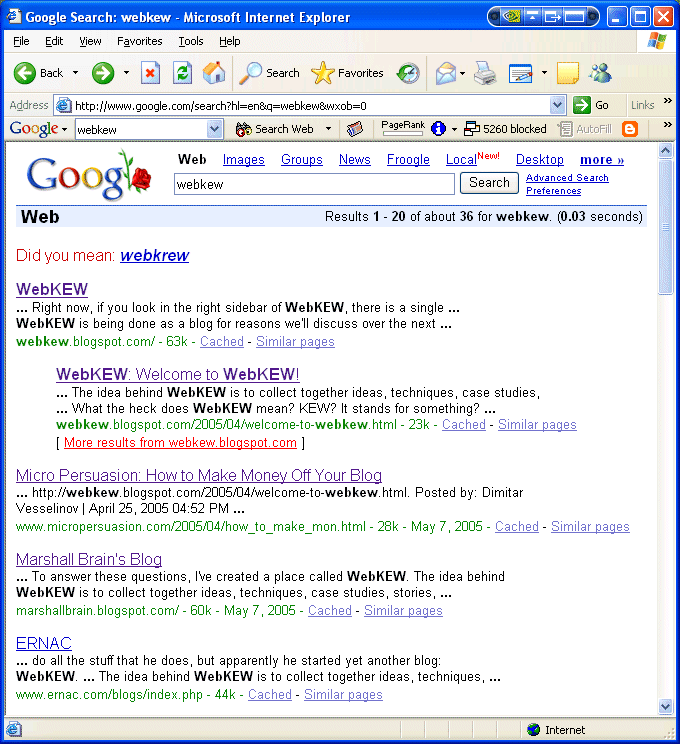 Google Search: webkew - Microsoft Internet Explorer

File Edit View Favorites Tools Help

Back Search Favorites

Address http://www.google.com/search?hl=en&q=webkew&wxob=0 Go Links

Google webkew Search Web PageRank 5260 blocked AutoFill

Google

Web Images Groups News Froogle Local New! Desktop more »

webkew Search Advanced Search Preferences

Web Results 1 - 20 of about 36 for webkew. (0.03 seconds)

Did you mean: webkrew

WebKEW
... Right now, if you look in the right sidebar of WebKEW, there is a single ...
WebKEW is being done as a blog for reasons we'll discuss over the next ...
webkew.blogspot.com/ - 63k - Cached - Similar pages

WebKEW: Welcome to WebKEW!
... The idea behind WebKEW is to collect together ideas, techniques, case studies,
... What the heck does WebKEW mean? KEW? It stands for something? ...
webkew.blogspot.com/2005/04/welcome-to-webkew.html - 23k - Cached - Similar pages
[ More results from webkew.blogspot.com ]

Micro Persuasion: How to Make Money Off Your Blog
... http://webkew.blogspot.com/2005/04/welcome-to-webkew.html. Posted by: Dimitar Vesselinov | April 25, 2005 04:52 PM ...
www.micropersuasion.com/2005/04/how_to_make_mon.html - 28k - May 7, 2005 - Cached - Similar pages

Marshall Brain's Blog
... To answer these questions, I've created a place called WebKEW. The idea behind WebKEW is to collect together ideas, techniques, case studies, stories, ...
marshallbrain.blogspot.com/ - 60k - May 7, 2005 - Cached - Similar pages

ERNAC
... do all the stuff that he does, but apparently he started yet another blog:
WebKEW. ... The idea behind WebKEW is to collect together ideas, techniques, ...
www.ernac.com/blogs/index.php - 44k - Cached - Similar pages

Internet